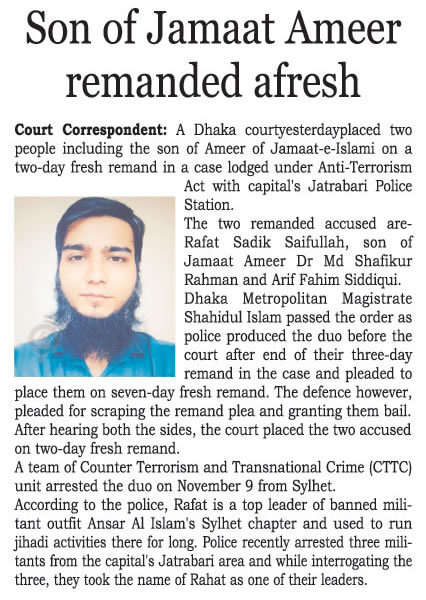 Son of Jamaat Ameer remanded afresh

**Court Correspondent:** A Dhaka courtyesterdayplaced two people including the son of Ameer of Jamaat-e-Islami on a two-day fresh remand in a case lodged under Anti-Terrorism Act with capital's Jatrabari Police Station.

The two remanded accused are- Rafat Sadik Saifullah, son of Jamaat Ameer Dr Md Shafikur Rahman and Arif Fahim Siddiqui.

Dhaka Metropolitan Magistrate Shahidul Islam passed the order as police produced the duo before the court after end of their three-day remand in the case and pleaded to place them on seven-day fresh remand. The defence however, pleaded for scraping the remand plea and granting them bail. After hearing both the sides, the court placed the two accused on two-day fresh remand.

A team of Counter Terrorism and Transnational Crime (CTTC) unit arrested the duo on November 9 from Sylhet.

According to the police, Rafat is a top leader of banned militant outfit Ansar Al Islam's Sylhet chapter and used to run jihadi activities there for long. Police recently arrested three militants from the capital's Jatrabari area and while interrogating the three, they took the name of Rahat as one of their leaders.